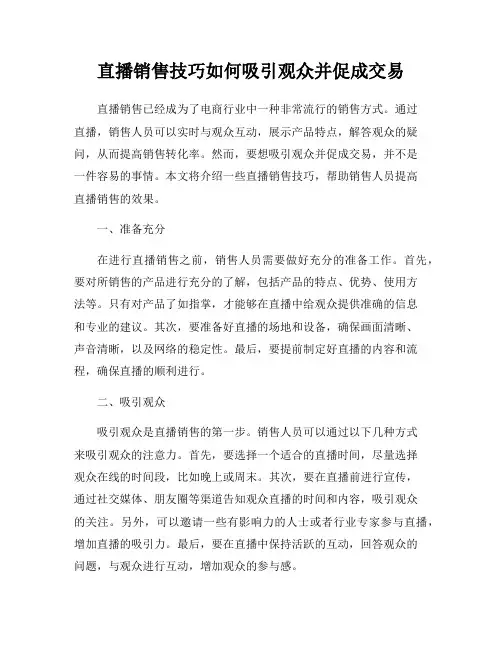 直播销售技巧如何吸引观众并促成交易

直播销售已经成为了电商行业中一种非常流行的销售方式。通过直播，销售人员可以实时与观众互动，展示产品特点，解答观众的疑问，从而提高销售转化率。然而，要想吸引观众并促成交易，并不是一件容易的事情。本文将介绍一些直播销售技巧，帮助销售人员提高直播销售的效果。

一、准备充分

在进行直播销售之前，销售人员需要做好充分的准备工作。首先，要对所销售的产品进行充分的了解，包括产品的特点、优势、使用方法等。只有对产品了如指掌，才能够在直播中给观众提供准确的信息和专业的建议。其次，要准备好直播的场地和设备，确保画面清晰、声音清晰，以及网络的稳定性。最后，要提前制定好直播的内容和流程，确保直播的顺利进行。

二、吸引观众

吸引观众是直播销售的第一步。销售人员可以通过以下几种方式来吸引观众的注意力。首先，要选择一个适合的直播时间，尽量选择观众在线的时间段，比如晚上或周末。其次，要在直播前进行宣传，通过社交媒体、朋友圈等渠道告知观众直播的时间和内容，吸引观众的关注。另外，可以邀请一些有影响力的人士或者行业专家参与直播，增加直播的吸引力。最后，要在直播中保持活跃的互动，回答观众的问题，与观众进行互动，增加观众的参与感。